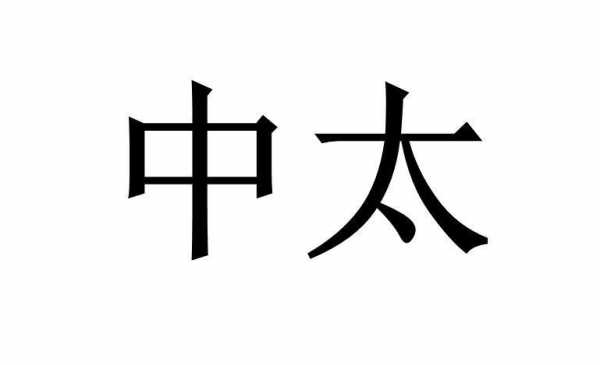 中太